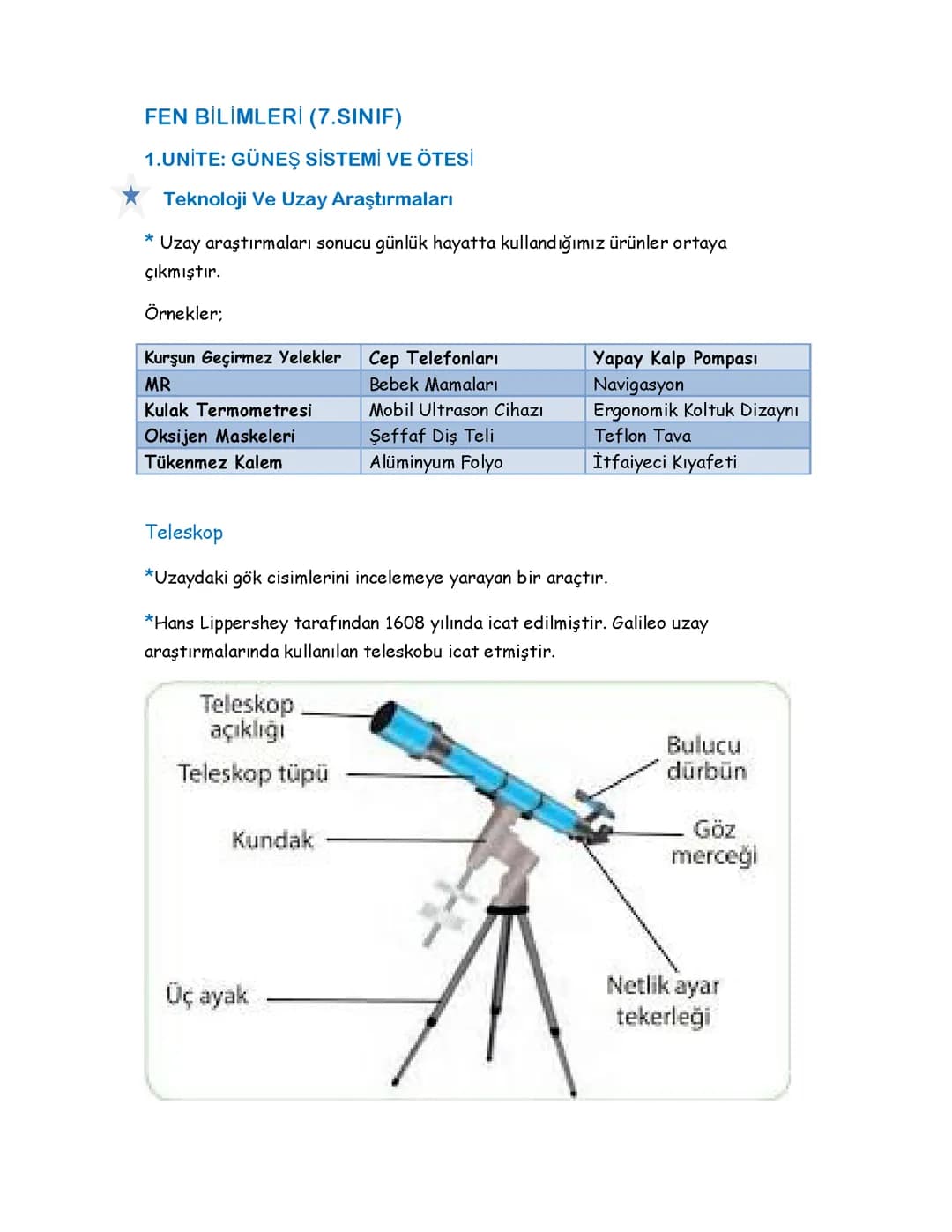 FEN BİLİMLERİ (7.SINIF)

1.UNİTE: GÜNEŞ SİSTEMİ VE ÖTESİ

Teknoloji Ve Uzay Araştırmaları

* Uzay araştırmaları sonucu günlük hayatta kullandığımız ürünler ortaya çıkmıştır.

Örnekler;

| Kurşun Geçirmez Yelekler | Cep Telefonları | Yapay Kalp Pompası |
|---|---|---|
| MR | Bebek Mamaları | Navigasyon |
| Kulak Termometresi | Mobil Ultrason Cihazı | Ergonomik Koltuk Dizaynı |
| Oksijen Maskeleri | Şeffaf Diş Teli | Teflon Tava |
| Tükenmez Kalem | Alüminyum Folyo | İtfaiyeci Kıyafeti |

Teleskop

*Uzaydaki gök cisimlerini incelemeye yarayan bir araçtır.

*Hans Lippershey tarafından 1608 yılında icat edilmiştir. Galileo uzay araştırmalarında kullanılan teleskobu icat etmiştir.

Teleskop açıklığı
Teleskop tüpü
Kundak
Üç ayak
Bulucu dürbün
Göz merceği
Netlik ayar tekerleği